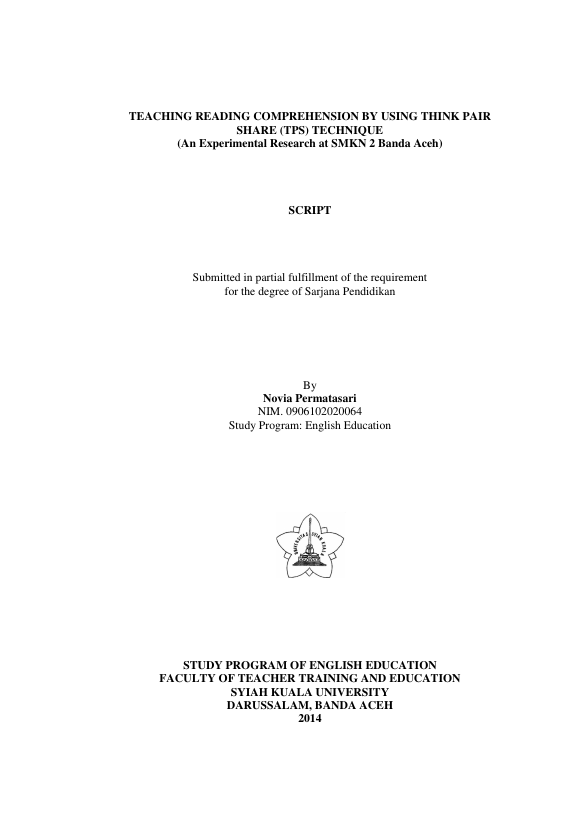 TEACHING READING COMPREHENSION BY USING THINK PAIR SHARE (TPS) TECHNIQUE
(An Experimental Research at SMKN 2 Banda Aceh)

SCRIPT

Submitted in partial fulfillment of the requirement for the degree of Sarjana Pendidikan

By
Novia Permatasari
NIM. 0906102020064
Study Program: English Education

UNIVERSITAS SYIAH KUALA

STUDY PROGRAM OF ENGLISH EDUCATION
FACULTY OF TEACHER TRAINING AND EDUCATION
SYIAH KUALA UNIVERSITY
DARUSSALAM, BANDA ACEH
2014